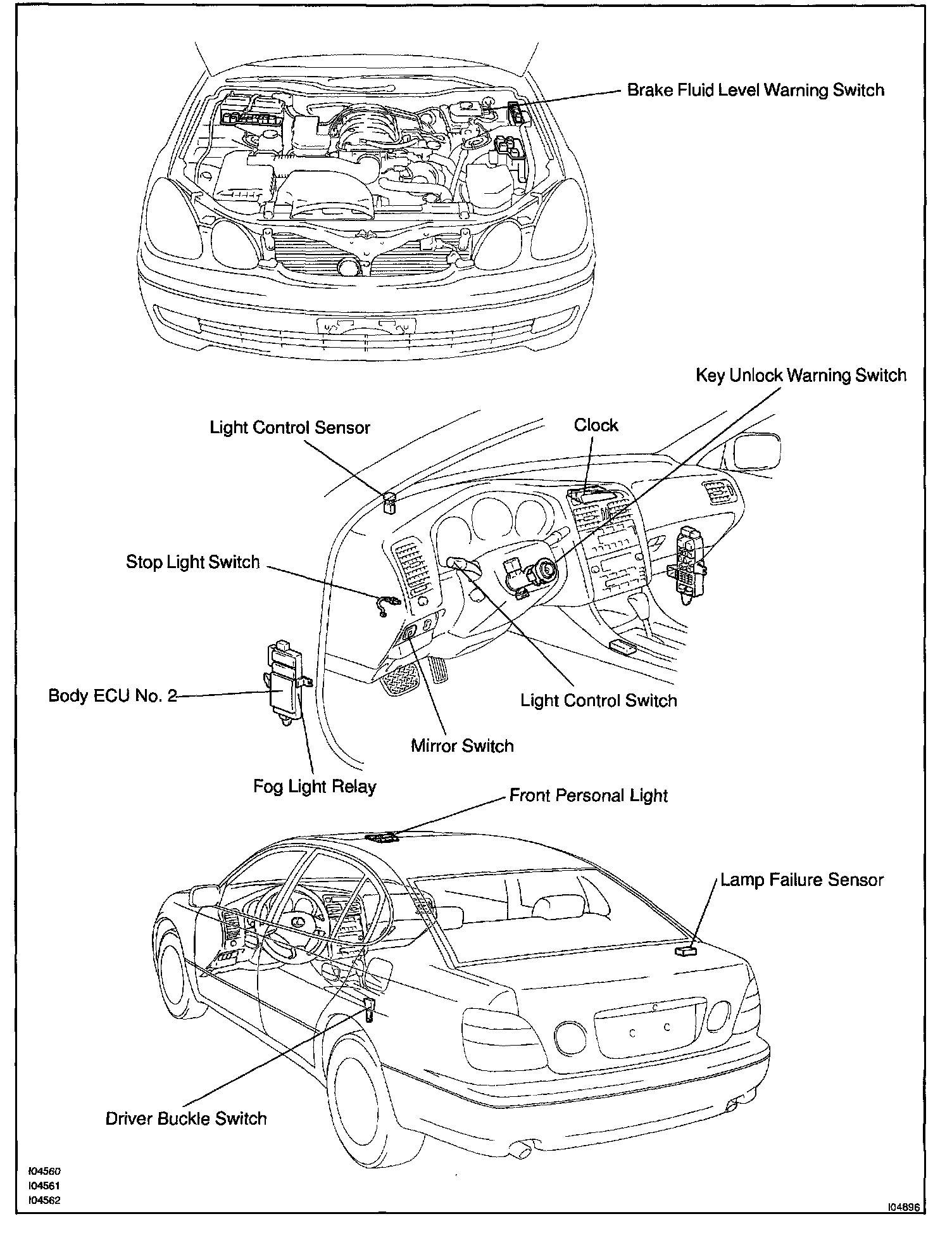 Brake Fluid Level Warning Switch

Key Unlock Warning Switch

Light Control Sensor

Clock

Stop Light Switch

Body ECU No. 2

Light Control Switch

Mirror Switch

Fog Light Relay

Front Personal Light

Lamp Failure Sensor

Driver Buckle Switch

I04560
I04561
I04562

I04896